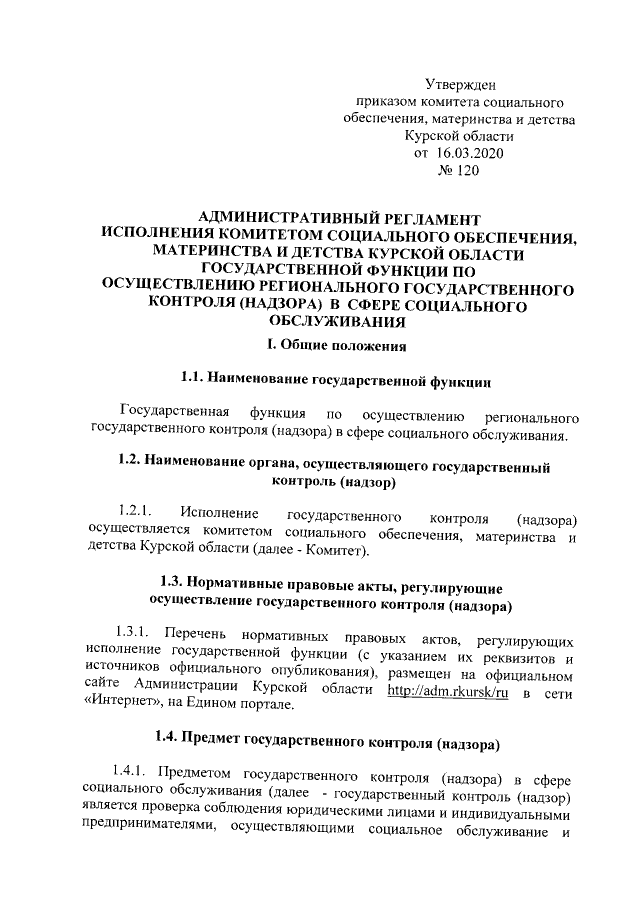 Утвержден
приказом комитета социального обеспечения, материнства и детства Курской области
от 16.03.2020
№ 120

АДМИНИСТРАТИВНЫЙ РЕГЛАМЕНТ
ИСПОЛНЕНИЯ КОМИТЕТОМ СОЦИАЛЬНОГО ОБЕСПЕЧЕНИЯ, МАТЕРИНСТВА И ДЕТСТВА КУРСКОЙ ОБЛАСТИ ГОСУДАРСТВЕННОЙ ФУНКЦИИ ПО ОСУЩЕСТВЛЕНИЮ РЕГИОНАЛЬНОГО ГОСУДАРСТВЕННОГО КОНТРОЛЯ (НАДЗОРА) В СФЕРЕ СОЦИАЛЬНОГО ОБСЛУЖИВАНИЯ

I. Общие положения

1.1. Наименование государственной функции

Государственная функция по осуществлению регионального государственного контроля (надзора) в сфере социального обслуживания.

1.2. Наименование органа, осуществляющего государственный контроль (надзор)

1.2.1. Исполнение государственного контроля (надзора) осуществляется комитетом социального обеспечения, материнства и детства Курской области (далее - Комитет).

1.3. Нормативные правовые акты, регулирующие осуществление государственного контроля (надзора)

1.3.1. Перечень нормативных правовых актов, регулирующих исполнение государственной функции (с указанием их реквизитов и источников официального опубликования), размещен на официальном сайте Администрации Курской области http://adm.rkursk/ru в сети «Интернет», на Едином портале.

1.4. Предмет государственного контроля (надзора)

1.4.1. Предметом государственного контроля (надзора) в сфере социального обслуживания (далее - государственный контроль (надзор) является проверка соблюдения юридическими лицами и индивидуальными предпринимателями, осуществляющими социальное обслуживание и